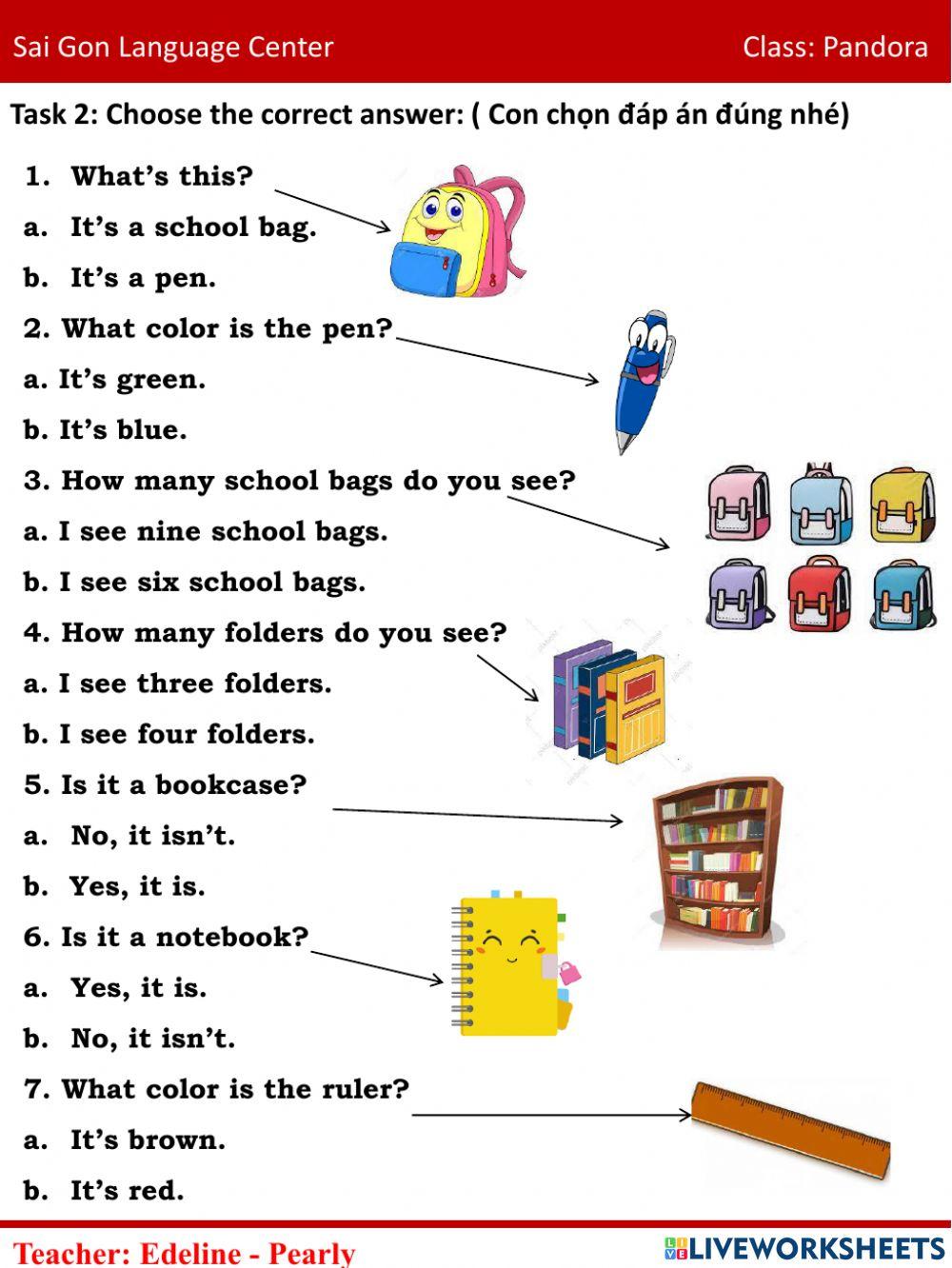 Sai Gon Language Center Class: Pandora

Task 2: Choose the correct answer: ( Con chọn đáp án đúng nhé)

1. What's this?

a. It's a school bag.

b. It's a pen.

2. What color is the pen?

a. It's green.

b. It's blue.

3. How many school bags do you see?

a. I see nine school bags.

b. I see six school bags.

4. How many folders do you see?

a. I see three folders.

b. I see four folders.

5. Is it a bookcase?

a. No, it isn't.

b. Yes, it is.

6. Is it a notebook?

a. Yes, it is.

b. No, it isn't.

7. What color is the ruler?

a. It's brown.

b. It's red.

Teacher: Edeline - Pearly

LIVEWORKSHEETS